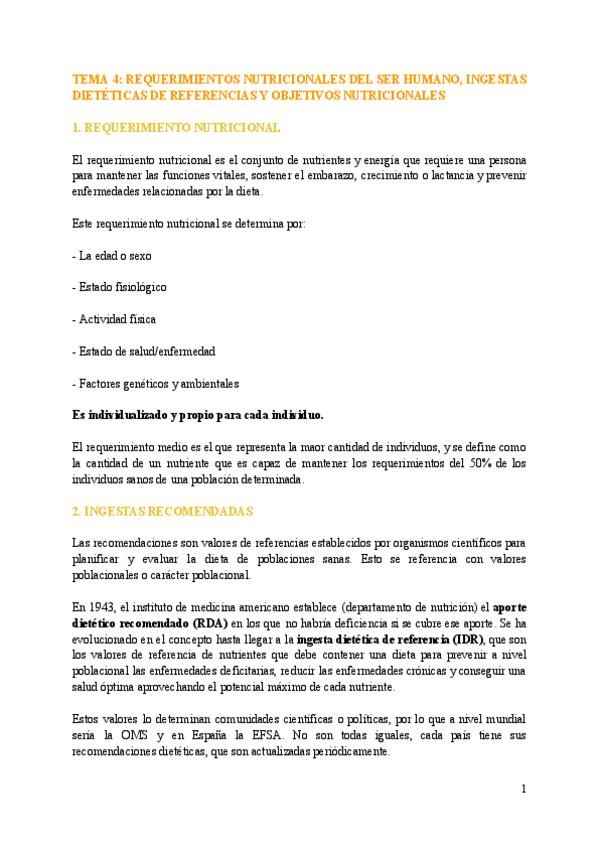 TEMA 4: REQUERIMIENTOS NUTRICIONALES DEL SER HUMANO, INGESTAS DIETÉTICAS DE REFERENCIAS Y OBJETIVOS NUTRICIONALES

1. REQUERIMIENTO NUTRICIONAL

El requerimiento nutricional es el conjunto de nutrientes y energía que requiere una persona para mantener las funciones vitales, sostener el embarazo, crecimiento o lactancia y prevenir enfermedades relacionadas por la dieta.

Este requerimiento nutricional se determina por:

- La edad o sexo

- Estado fisiológico

- Actividad física

- Estado de salud/enfermedad

- Factores genéticos y ambientales

Es individualizado y propio para cada individuo.

El requerimiento medio es el que representa la maor cantidad de individuos, y se define como la cantidad de un nutriente que es capaz de mantener los requerimientos del 50% de los individuos sanos de una población determinada.

2. INGESTAS RECOMENDADAS

Las recomendaciones son valores de referencias establecidos por organismos científicos para planificar y evaluar la dieta de poblaciones sanas. Esto se referencia con valores poblacionales o carácter poblacional.

En 1943, el instituto de medicina americano establece (departamento de nutrición) el aporte dietético recomendado (RDA) en los que no habría deficiencia si se cubre ese aporte. Se ha evolucionado en el concepto hasta llegar a la ingesta dietética de referencia (IDR), que son los valores de referencia de nutrientes que debe contener una dieta para prevenir a nivel poblacional las enfermedades deficitarias, reducir las enfermedades crónicas y conseguir una salud óptima aprovechando el potencial máximo de cada nutriente.

Estos valores lo determinan comunidades científicas o políticas, por lo que a nivel mundial sería la OMS y en España la EFSA. No son todas iguales, cada país tiene sus recomendaciones dietéticas, que son actualizadas periódicamente.

1